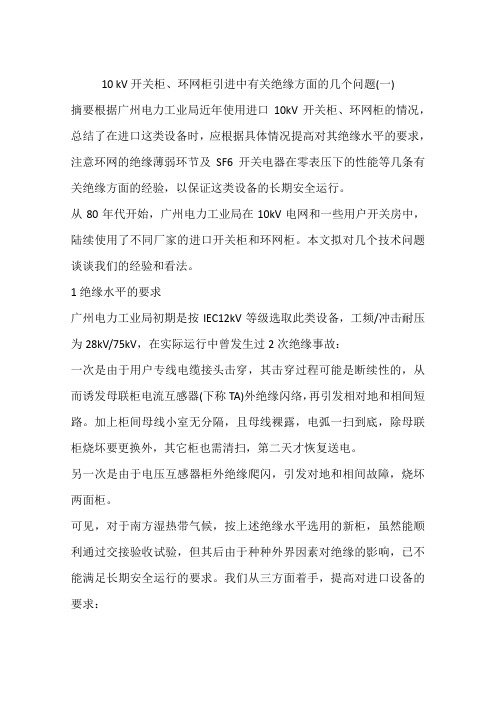 10 kV 开关柜、环网柜引进中有关绝缘方面的几个问题(一)

摘要根据广州电力工业局近年使用进口 10kV 开关柜、环网柜的情况，总结了在进口这类设备时，应根据具体情况提高对其绝缘水平的要求，注意环网的绝缘薄弱环节及 SF6 开关电器在零表压下的性能等几条有关绝缘方面的经验，以保证这类设备的长期安全运行。

从 80 年代开始，广州电力工业局在 10kV 电网和一些用户开关房中，陆续使用了不同厂家的进口开关柜和环网柜。本文拟对几个技术问题谈谈我们的经验和看法。

1 绝缘水平的要求

广州电力工业局初期是按 IEC12kV 等级选取此类设备，工频/冲击耐压为 28kV/75kV，在实际运行中曾发生过 2 次绝缘事故：

一次是由于用户专线电缆接头击穿，其击穿过程可能是断续性的，从而诱发母联柜电流互感器(下称 TA)外绝缘闪络，再引发相对地和相间短路。加上柜间母线小室无分隔，且母线裸露，电弧一扫到底，除母联柜烧坏要更换外，其它柜也需清扫，第二天才恢复送电。

另一次是由于电压互感器柜外绝缘爬闪，引发对地和相间故障，烧坏两面柜。

可见，对于南方湿热带气候，按上述绝缘水平选用的新柜，虽然能顺利通过交接验收试验，但其后由于种种外界因素对绝缘的影响，已不能满足长期安全运行的要求。我们从三方面着手，提高对进口设备的要求：